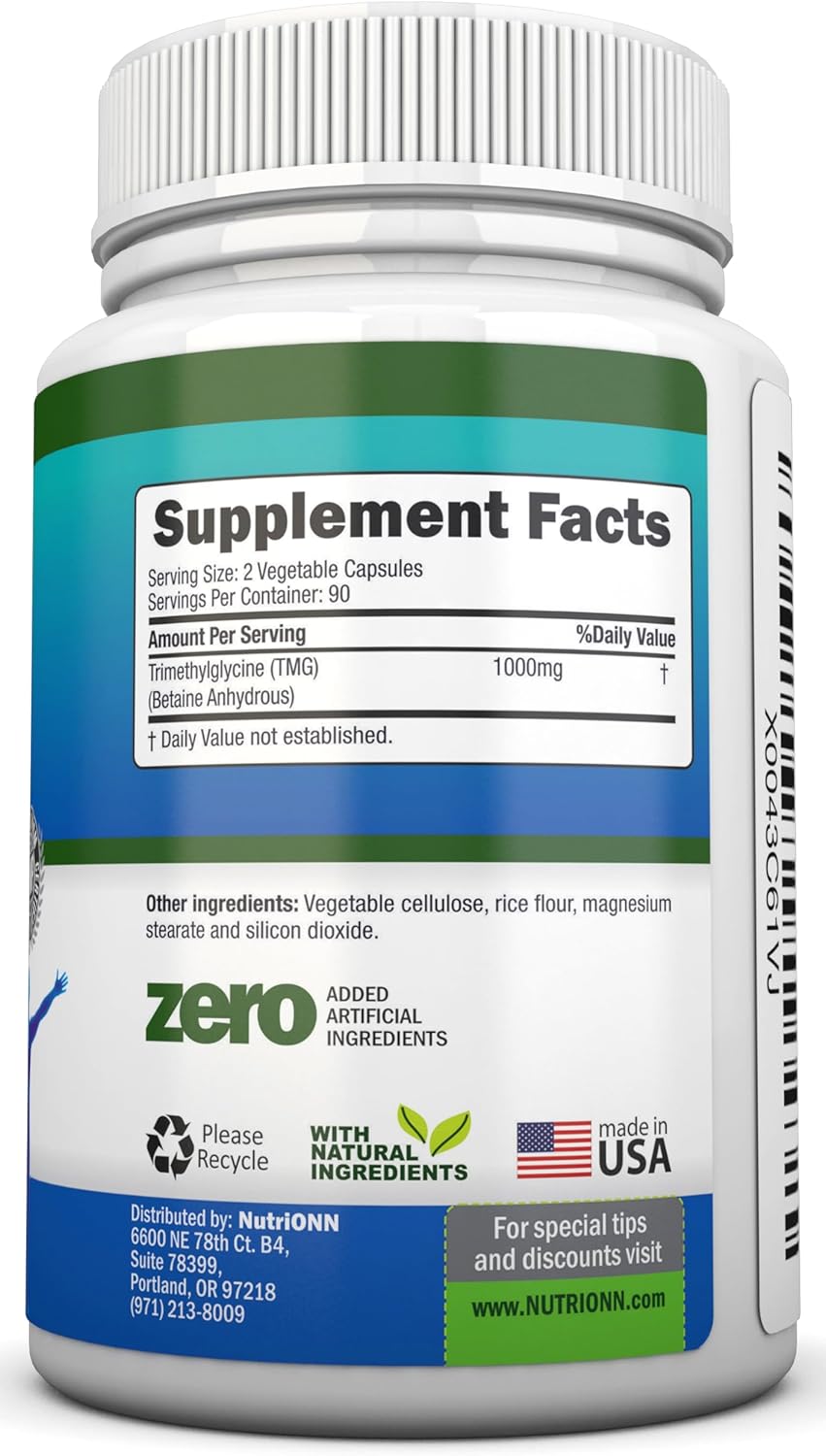 Supplement Facts

Serving Size: 2 Vegetable Capsules
Servings Per Container: 90

| Amount Per Serving | | %Daily Value |
|---|---|---|
| Trimethylglycine (TMG) (Betaine Anhydrous) | 1000mg | † |

† Daily Value not established.

Other ingredients: Vegetable cellulose, rice flour, magnesium stearate and silicon dioxide.

zero ADDED ARTIFICIAL INGREDIENTS

Please Recycle

WITH NATURAL INGREDIENTS

made in USA

Distributed by: NutriONN
6600 NE 78th Ct. B4,
Suite 78399,
Portland, OR 97218
(971) 213-8009

For special tips and discounts visit
www.NUTRIONN.com

X0043C61VJ